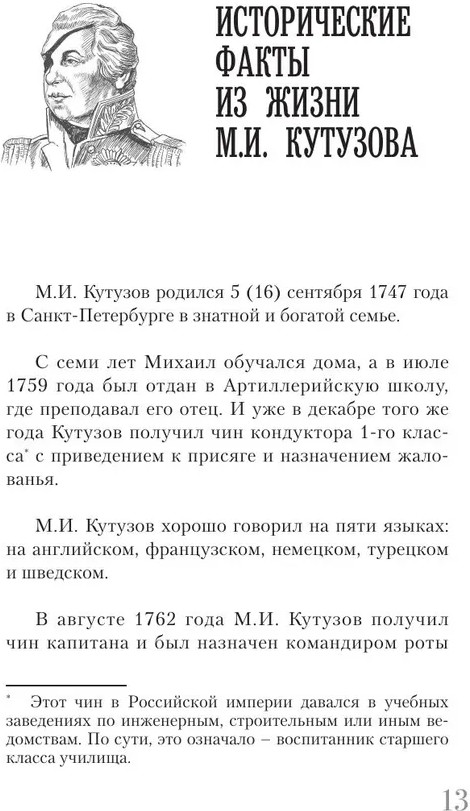 ИСТОРИЧЕСКИЕ ФАКТЫ ИЗ ЖИЗНИ М.И. КУТУЗОВА

М.И. Кутузов родился 5 (16) сентября 1747 года в Санкт-Петербурге в знатной и богатой семье.

С семи лет Михаил обучался дома, а в июле 1759 года был отдан в Артиллерийскую школу, где преподавал его отец. И уже в декабре того же года Кутузов получил чин кондуктора 1-го класса* с приведением к присяге и назначением жалованья.

М.И. Кутузов хорошо говорил на пяти языках: на английском, французском, немецком, турецком и шведском.

В августе 1762 года М.И. Кутузов получил чин капитана и был назначен командиром роты

* Этот чин в Российской империи давался в учебных заведениях по инженерным, строительным или иным ведомствам. По сути, это означало – воспитанник старшего класса училища.

13